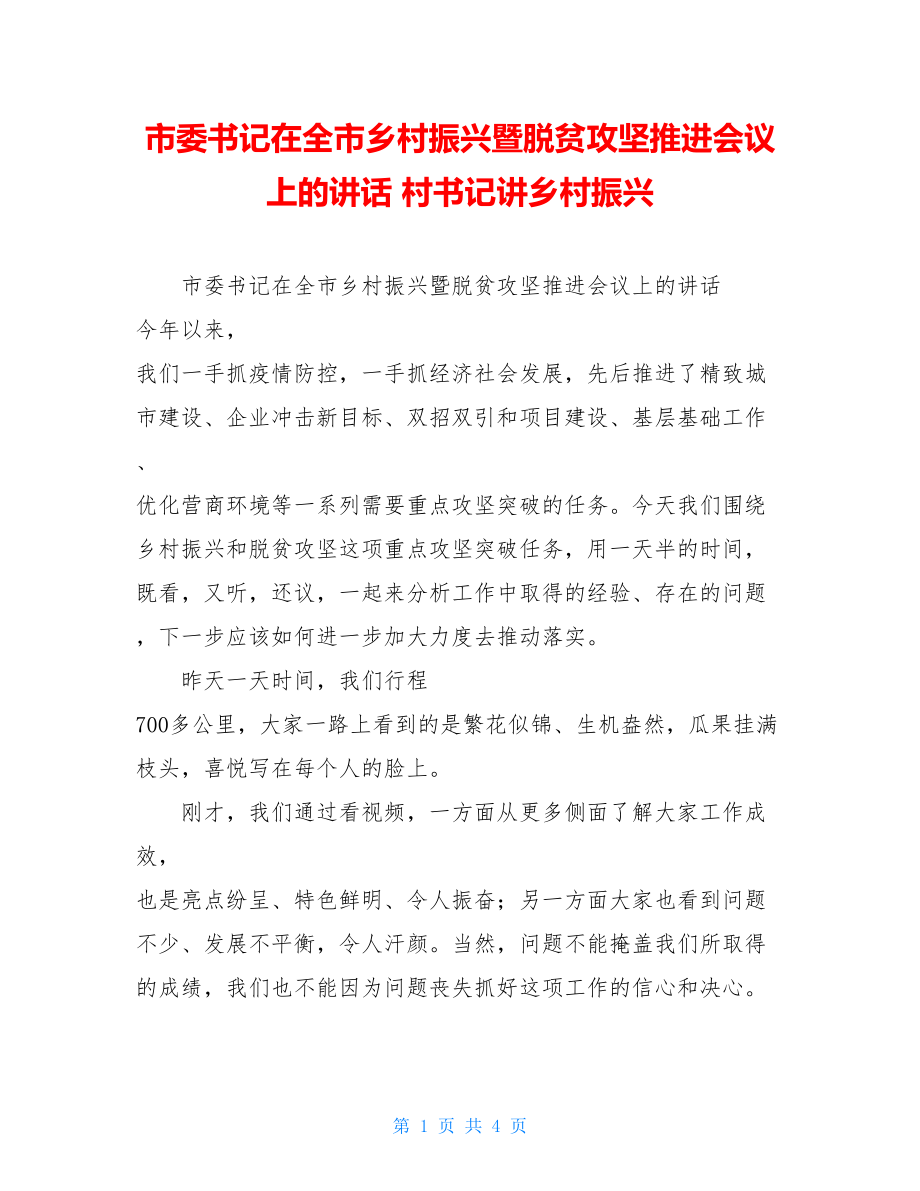 市委书记在全市乡村振兴暨脱贫攻坚推进会议上的讲话 村书记讲乡村振兴

市委书记在全市乡村振兴暨脱贫攻坚推进会议上的讲话

今年以来，

我们一手抓疫情防控，一手抓经济社会发展，先后推进了精致城市建设、企业冲击新目标、双招双引和项目建设、基层基础工作、

优化营商环境等一系列需要重点攻坚突破的任务。今天我们围绕乡村振兴和脱贫攻坚这项重点攻坚突破任务，用一天半的时间，既看，又听，还议，一起来分析工作中取得的经验、存在的问题，下一步应该如何进一步加大力度去推动落实。

昨天一天时间，我们行程

700多公里，大家一路上看到的是繁花似锦、生机盎然，瓜果挂满枝头，喜悦写在每个人的脸上。

刚才，我们通过看视频，一方面从更多侧面了解大家工作成效，

也是亮点纷呈、特色鲜明、令人振奋；另一方面大家也看到问题不少、发展不平衡，令人汗颜。当然，问题不能掩盖我们所取得的成绩，我们也不能因为问题丧失抓好这项工作的信心和决心。

第 1 页 共 4 页